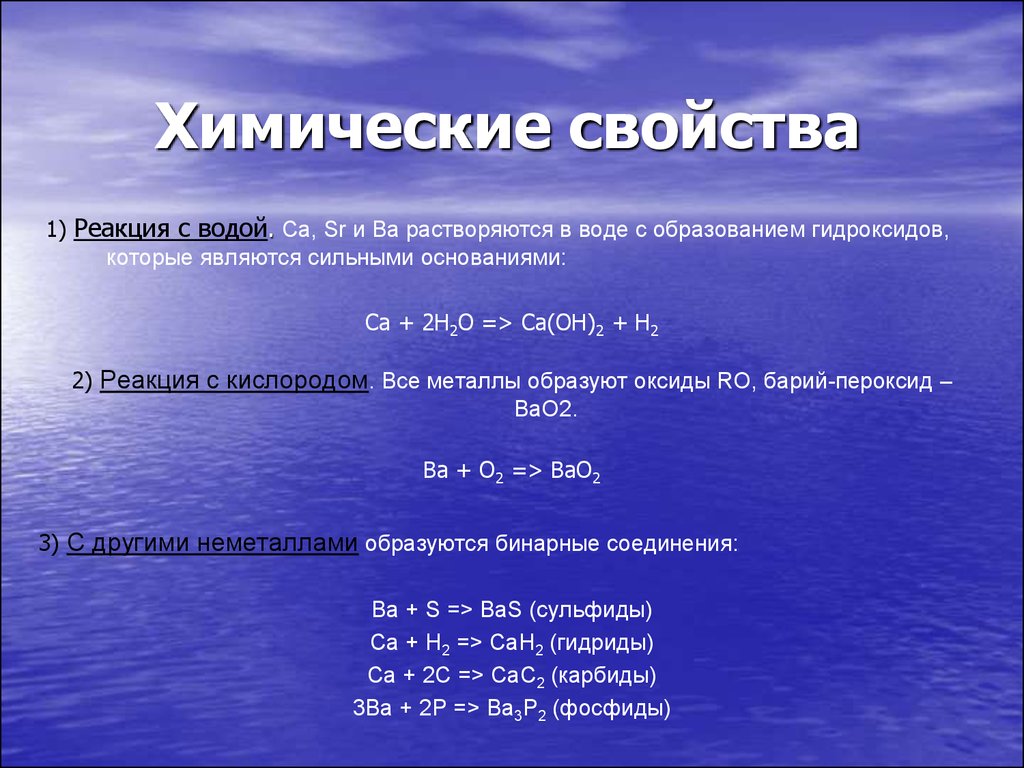 Химические свойства

1) Реакция с водой. Ca, Sr и Ba растворяются в воде с образованием гидроксидов, которые являются сильными основаниями:

$Ca + 2H_2O => Ca(OH)_2 + H_2$

2) Реакция с кислородом. Все металлы образуют оксиды RO, барий-пероксид – BaO2.

$Ba + O_2 => BaO_2$

3) С другими неметаллами образуются бинарные соединения:

$Ba + S => BaS$ (сульфиды)
$Ca + H_2 => CaH_2$ (гидриды)
$Ca + 2C => CaC_2$ (карбиды)
$3Ba + 2P => Ba_3P_2$ (фосфиды)